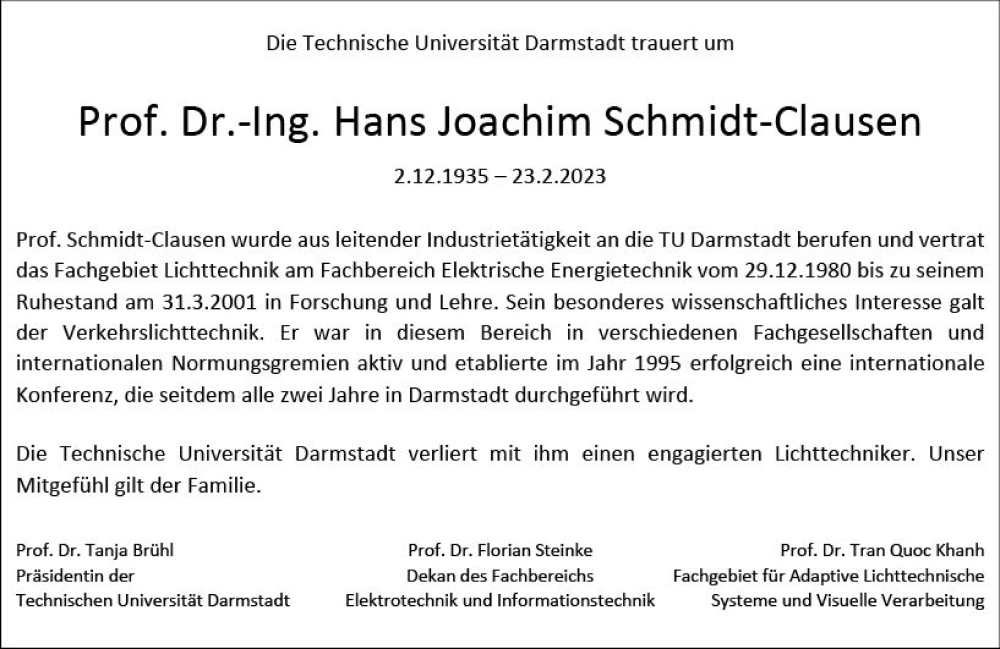 Die Technische Universität Darmstadt trauert um

Prof. Dr.-Ing. Hans Joachim Schmidt-Clausen

2.12.1935 – 23.2.2023

Prof. Schmidt-Clausen wurde aus leitender Industrietätigkeit an die TU Darmstadt berufen und vertrat das Fachgebiet Lichttechnik am Fachbereich Elektrische Energietechnik vom 29.12.1980 bis zu seinem Ruhestand am 31.3.2001 in Forschung und Lehre. Sein besonderes wissenschaftliches Interesse galt der Verkehrslichttechnik. Er war in diesem Bereich in verschiedenen Fachgesellschaften und internationalen Normungsgremien aktiv und etablierte im Jahr 1995 erfolgreich eine internationale Konferenz, die seitdem alle zwei Jahre in Darmstadt durchgeführt wird.

Die Technische Universität Darmstadt verliert mit ihm einen engagierten Lichttechniker. Unser Mitgefühl gilt der Familie.

Prof. Dr. Tanja Brühl
Präsidentin der
Technischen Universität Darmstadt

Prof. Dr. Florian Steinke
Dekan des Fachbereichs
Elektrotechnik und Informationstechnik

Prof. Dr. Tran Quoc Khanh
Fachgebiet für Adaptive Lichttechnische
Systeme und Visuelle Verarbeitung